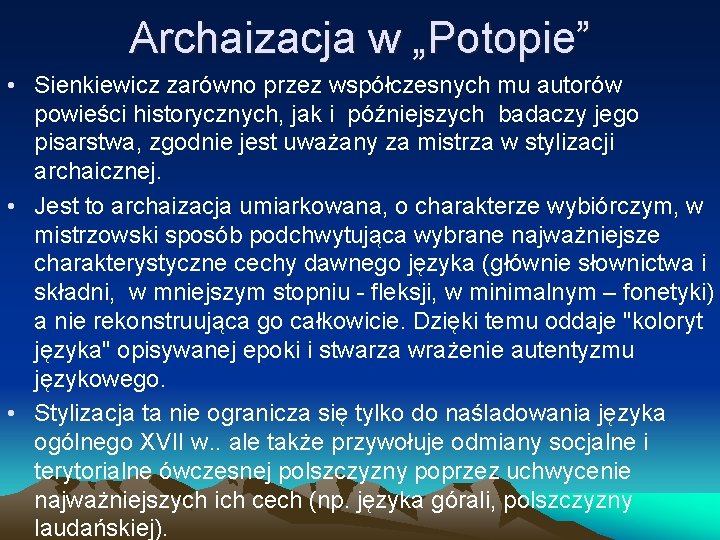 Archaizacja w „Potopie”

• Sienkiewicz zarówno przez współczesnych mu autorów powieści historycznych, jak i późniejszych badaczy jego pisarstwa, zgodnie jest uważany za mistrza w stylizacji archaicznej.

• Jest to archaizacja umiarkowana, o charakterze wybiórczym, w mistrzowski sposób podchwytująca wybrane najważniejsze charakterystyczne cechy dawnego języka (głównie słownictwa i składni, w mniejszym stopniu - fleksji, w minimalnym – fonetyki) a nie rekonstruująca go całkowicie. Dzięki temu oddaje "koloryt języka" opisywanej epoki i stwarza wrażenie autentyzmu językowego.

• Stylizacja ta nie ogranicza się tylko do naśladowania języka ogólnego XVII w.. ale także przywołuje odmiany socjalne i terytorialne ówczesnej polszczyzny poprzez uchwycenie najważniejszych ich cech (np. języka górali, polszczyzny laudańskiej).